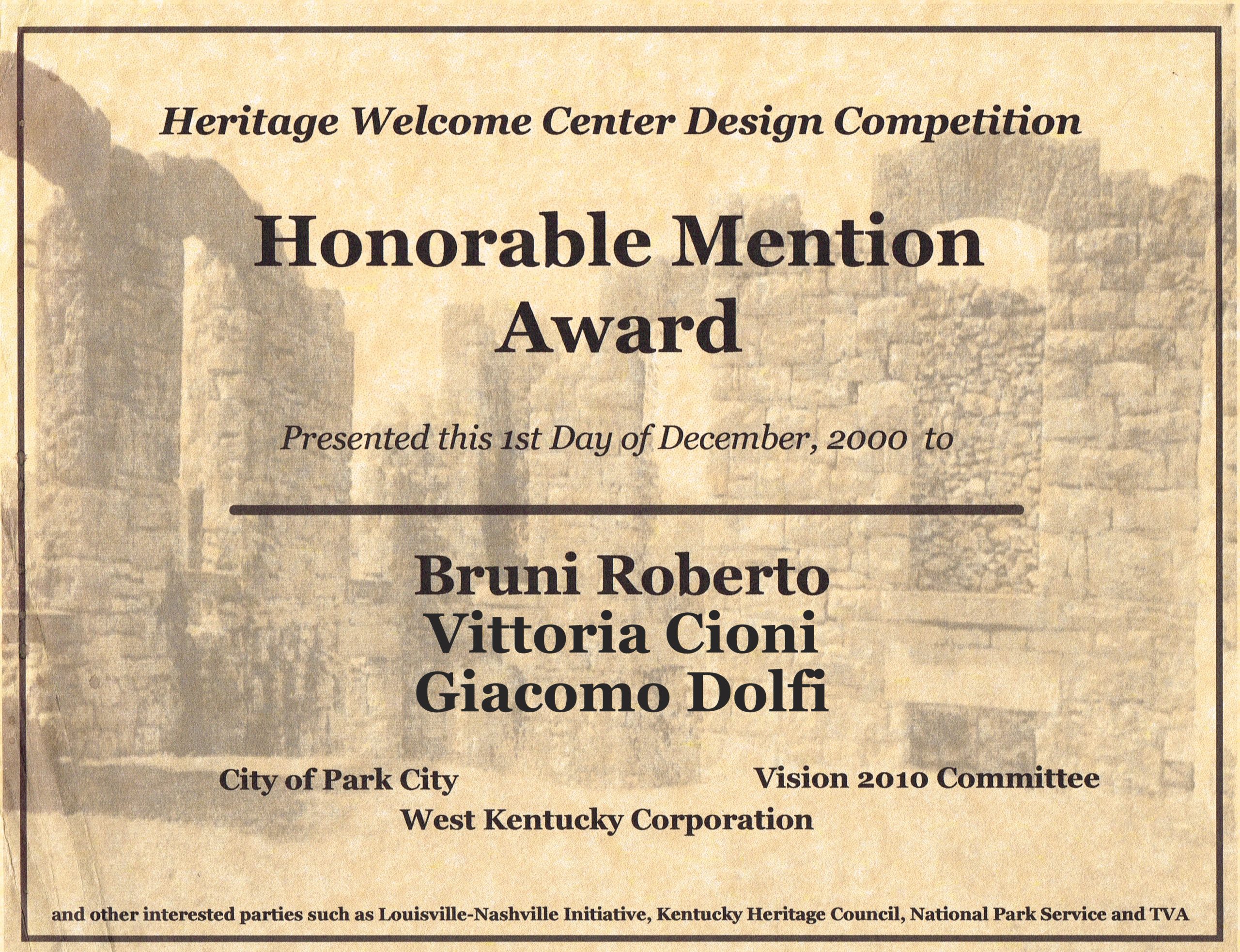 Heritage Welcome Center Design Competition

Honorable Mention Award

Presented this 1st Day of December, 2000 to

Bruni Roberto
Vittoria Cioni
Giacomo Dolfi

City of Park City

Vision 2010 Committee

West Kentucky Corporation

and other interested parties such as Louisville-Nashville Initiative, Kentucky Heritage Council, National Park Service and TVA